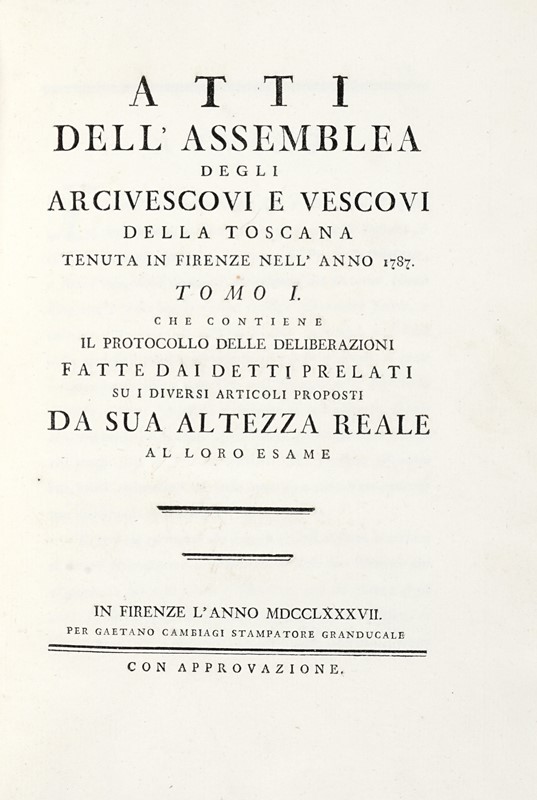 ATTI
DELL' ASSEMBLEA
DEGLI
ARCIVESCOVI E VESCOVI
DELLA TOSCANA
TENUTA IN FIRENZE NELL' ANNO 1787.
TOMO I.
CHE CONTIENE
IL PROTOCOLLO DELLE DELIBERAZIONI
FATTE DAI DETTI PRELATI
SU I DIVERSI ARTICOLI PROPOSTI
DA SUA ALTEZZA REALE
AL LORO ESAME

IN FIRENZE L'ANNO MDCCLXXXVII.
PER GAETANO CAMBIAGI STAMPATORE GRANDUCALE
CON APPROVAZIONE.